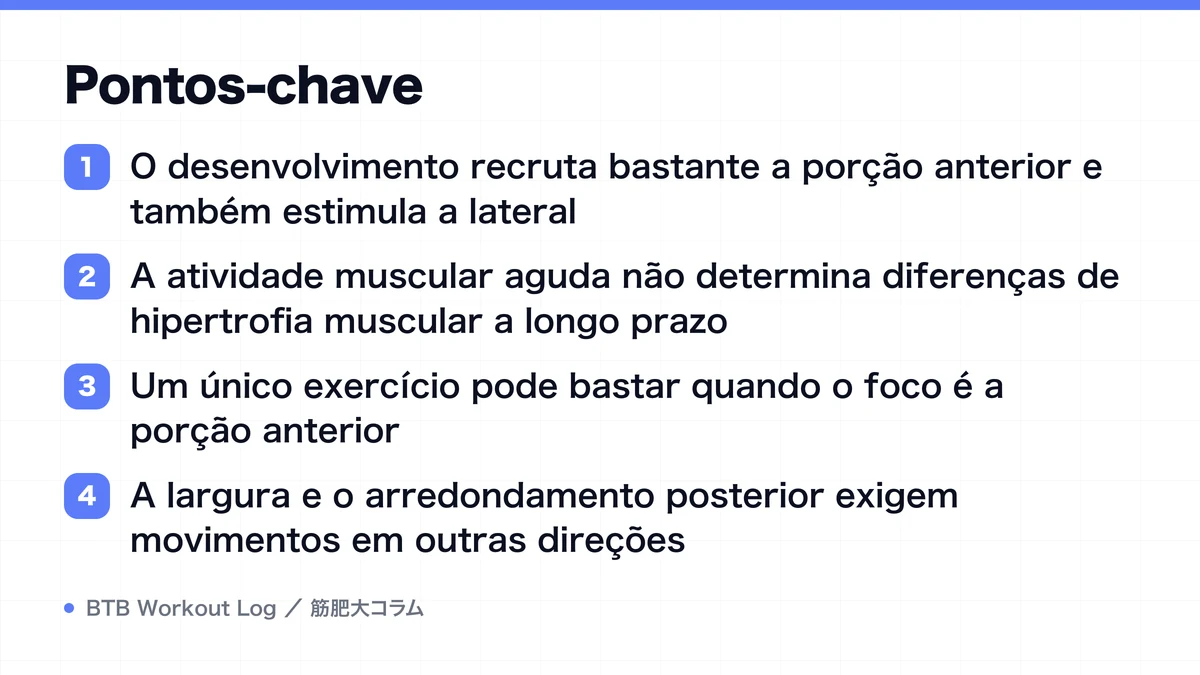 Pontos-chave

1 O desenvolvimento recruta bastante a porção anterior e também estimula a lateral

2 A atividade muscular aguda não determina diferenças de hipertrofia muscular a longo prazo

3 Um único exercício pode bastar quando o foco é a porção anterior

4 A largura e o arredondamento posterior exigem movimentos em outras direções

BTB Workout Log ／ 筋肥大コラム